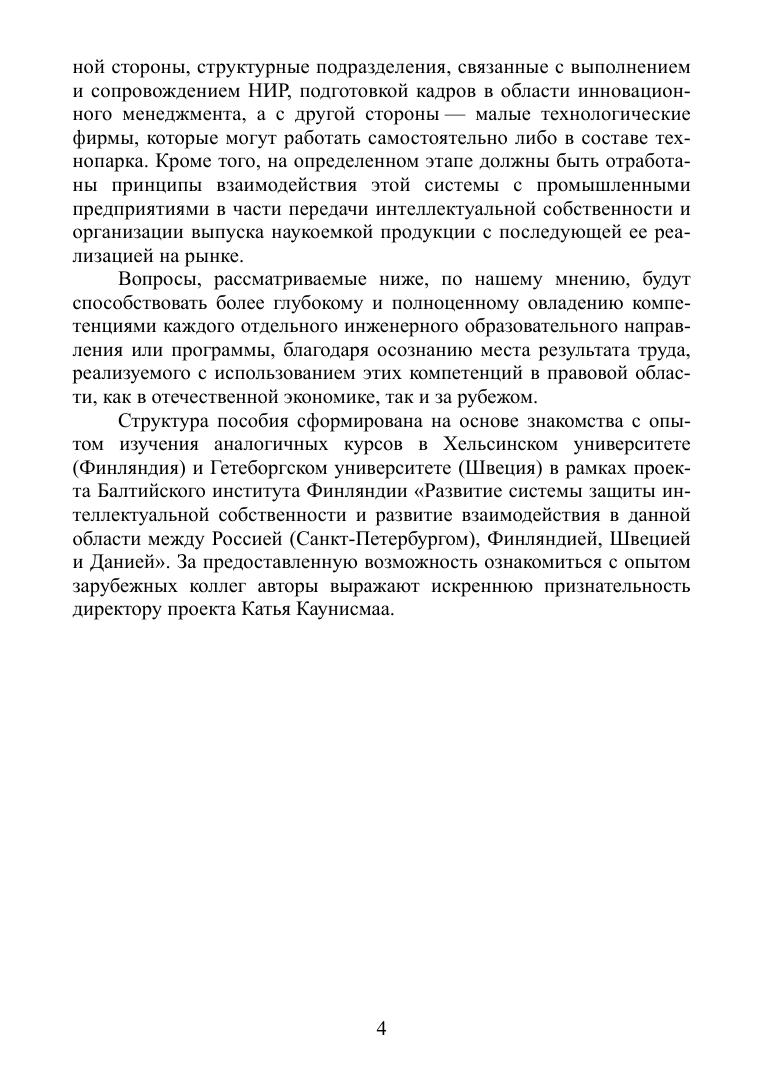 ной стороны, структурные подразделения, связанные с выполнением и сопровождением НИР, подготовкой кадров в области инновационного менеджмента, а с другой стороны — малые технологические фирмы, которые могут работать самостоятельно либо в составе технопарка. Кроме того, на определенном этапе должны быть отработаны принципы взаимодействия этой системы с промышленными предприятиями в части передачи интеллектуальной собственности и организации выпуска наукоемкой продукции с последующей ее реализацией на рынке.

Вопросы, рассматриваемые ниже, по нашему мнению, будут способствовать более глубокому и полноценному овладению компетенциями каждого отдельного инженерного образовательного направления или программы, благодаря осознанию места результата труда, реализуемого с использованием этих компетенций в правовой области, как в отечественной экономике, так и за рубежом.

Структура пособия сформирована на основе знакомства с опытом изучения аналогичных курсов в Хельсинском университете (Финляндия) и Гетеборгском университете (Швеция) в рамках проекта Балтийского института Финляндии «Развитие системы защиты интеллектуальной собственности и развитие взаимодействия в данной области между Россией (Санкт-Петербургом), Финляндией, Швецией и Данией». За предоставленную возможность ознакомиться с опытом зарубежных коллег авторы выражают искреннюю признательность директору проекта Катья Каунисмаа.

4